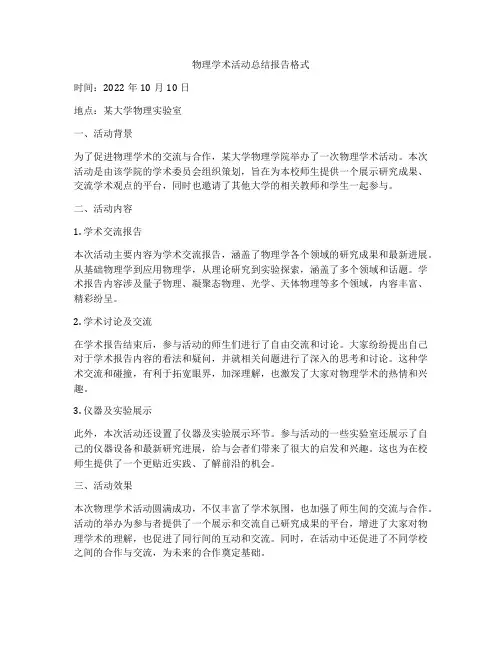 物理学术活动总结报告格式

时间：2022 年 10 月 10 日

地点：某大学物理实验室

一、活动背景

为了促进物理学术的交流与合作，某大学物理学院举办了一次物理学术活动。本次活动是由该学院的学术委员会组织策划，旨在为本校师生提供一个展示研究成果、交流学术观点的平台，同时也邀请了其他大学的相关教师和学生一起参与。

二、活动内容

1. 学术交流报告

本次活动主要内容为学术交流报告，涵盖了物理学各个领域的研究成果和最新进展。从基础物理学到应用物理学，从理论研究到实验探索，涵盖了多个领域和话题。学术报告内容涉及量子物理、凝聚态物理、光学、天体物理等多个领域，内容丰富、精彩纷呈。

2. 学术讨论及交流

在学术报告结束后，参与活动的师生们进行了自由交流和讨论。大家纷纷提出自己对于学术报告内容的看法和疑问，并就相关问题进行了深入的思考和讨论。这种学术交流和碰撞，有利于拓宽眼界，加深理解，也激发了大家对物理学术的热情和兴趣。

3. 仪器及实验展示

此外，本次活动还设置了仪器及实验展示环节。参与活动的一些实验室还展示了自己的仪器设备和最新研究进展，给与会者们带来了很大的启发和兴趣。这也为在校师生提供了一个更贴近实践、了解前沿的机会。

三、活动效果

本次物理学术活动圆满成功，不仅丰富了学术氛围，也加强了师生间的交流与合作。活动的举办为参与者提供了一个展示和交流自己研究成果的平台，增进了大家对物理学术的理解，也促进了同行间的互动和交流。同时，在活动中还促进了不同学校之间的合作与交流，为未来的合作奠定基础。